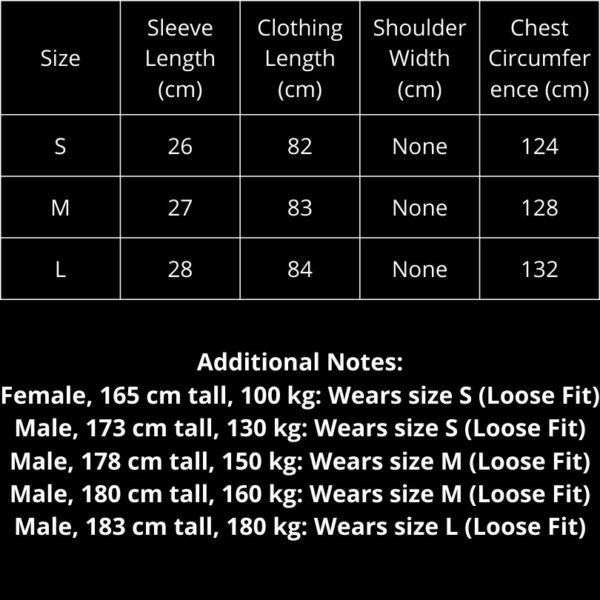 | Size | Sleeve Length (cm) | Clothing Length (cm) | Shoulder Width (cm) | Chest Circumference (cm) |
|---|---|---|---|---|
| S | 26 | 82 | None | 124 |
| M | 27 | 83 | None | 128 |
| L | 28 | 84 | None | 132 |

Additional Notes:
Female, 165 cm tall, 100 kg: Wears size S (Loose Fit)
Male, 173 cm tall, 130 kg: Wears size S (Loose Fit)
Male, 178 cm tall, 150 kg: Wears size M (Loose Fit)
Male, 180 cm tall, 160 kg: Wears size M (Loose Fit)
Male, 183 cm tall, 180 kg: Wears size L (Loose Fit)